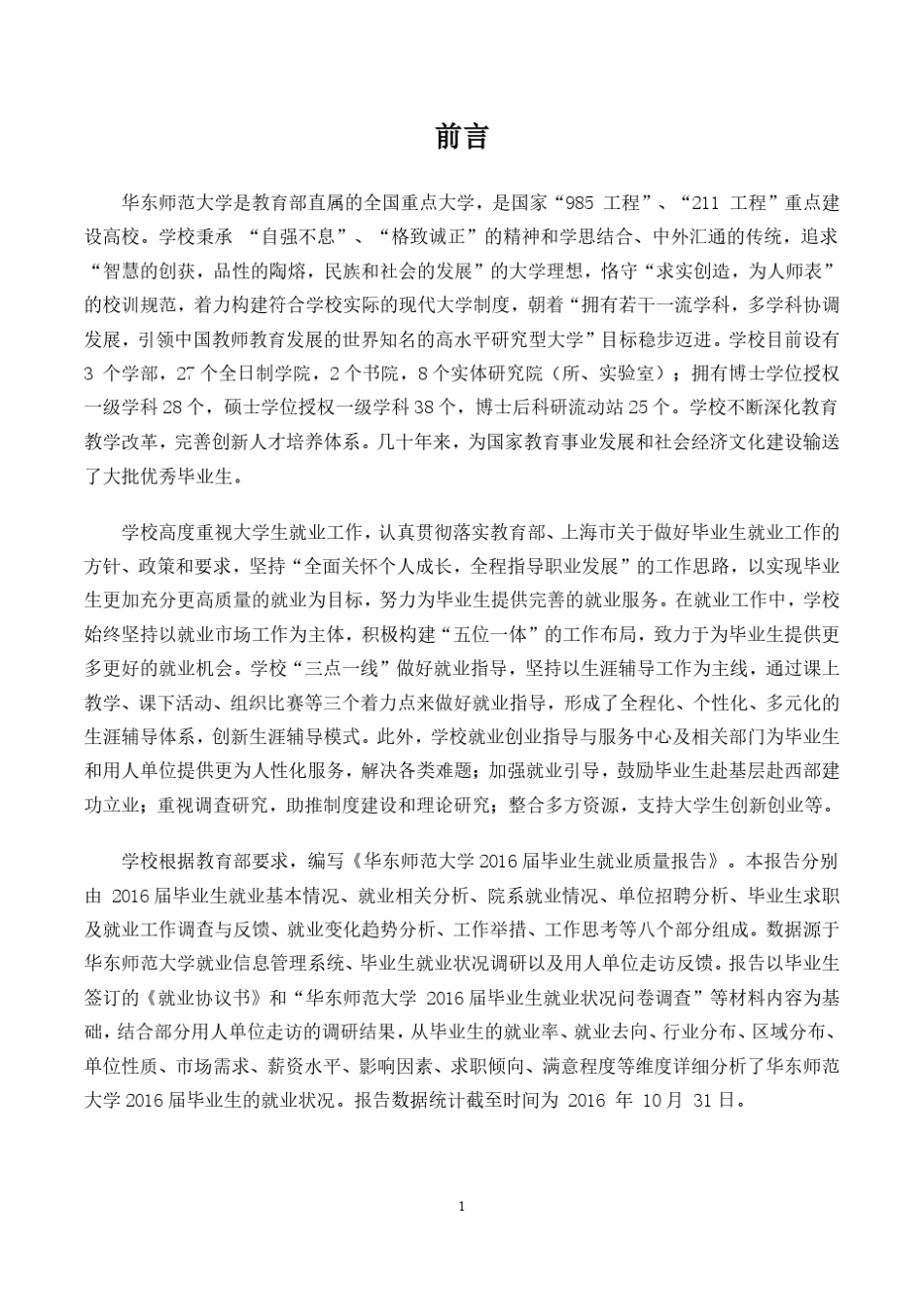 前言

华东师范大学是教育部直属的全国重点大学，是国家“985 工程”、“211 工程”重点建设高校。学校秉承 “自强不息”、“格致诚正”的精神和学思结合、中外汇通的传统，追求“智慧的创获，品性的陶熔，民族和社会的发展”的大学理想，恪守“求实创造，为人师表”的校训规范，着力构建符合学校实际的现代大学制度，朝着“拥有若干一流学科，多学科协调发展，引领中国教师教育发展的世界知名的高水平研究型大学”目标稳步迈进。学校目前设有 3 个学部，27 个全日制学院，2 个书院，8 个实体研究院（所、实验室）；拥有博士学位授权一级学科 28 个，硕士学位授权一级学科 38 个，博士后科研流动站 25 个。学校不断深化教育教学改革，完善创新人才培养体系。几十年来，为国家教育事业发展和社会经济文化建设输送了大批优秀毕业生。

学校高度重视大学生就业工作，认真贯彻落实教育部、上海市关于做好毕业生就业工作的方针、政策和要求，坚持“全面关怀个人成长，全程指导职业发展”的工作思路，以实现毕业生更加充分更高质量的就业为目标，努力为毕业生提供完善的就业服务。在就业工作中，学校始终坚持以就业市场工作为主体，积极构建“五位一体”的工作布局，致力于为毕业生提供更多更好的就业机会。学校“三点一线”做好就业指导，坚持以生涯辅导工作为主线，通过课上教学、课下活动、组织比赛等三个着力点来做好就业指导，形成了全程化、个性化、多元化的生涯辅导体系，创新生涯辅导模式。此外，学校就业创业指导与服务中心及相关部门为毕业生和用人单位提供更为人性化服务，解决各类难题；加强就业引导，鼓励毕业生赴基层赴西部建功立业；重视调查研究，助推制度建设和理论研究；整合多方资源，支持大学生创新创业等。

学校根据教育部要求，编写《华东师范大学 2016 届毕业生就业质量报告》。本报告分别由 2016 届毕业生就业基本情况、就业相关分析、院系就业情况、单位招聘分析、毕业生求职及就业工作调查与反馈、就业变化趋势分析、工作举措、工作思考等八个部分组成。数据源于华东师范大学就业信息管理系统、毕业生就业状况调研以及用人单位走访反馈。报告以毕业生签订的《就业协议书》和“华东师范大学 2016 届毕业生就业状况问卷调查”等材料内容为基础，结合部分用人单位走访的调研结果，从毕业生的就业率、就业去向、行业分布、区域分布、单位性质、市场需求、薪资水平、影响因素、求职倾向、满意程度等维度详细分析了华东师范大学 2016 届毕业生的就业状况。报告数据统计截至时间为 2016 年 10 月 31 日。

1